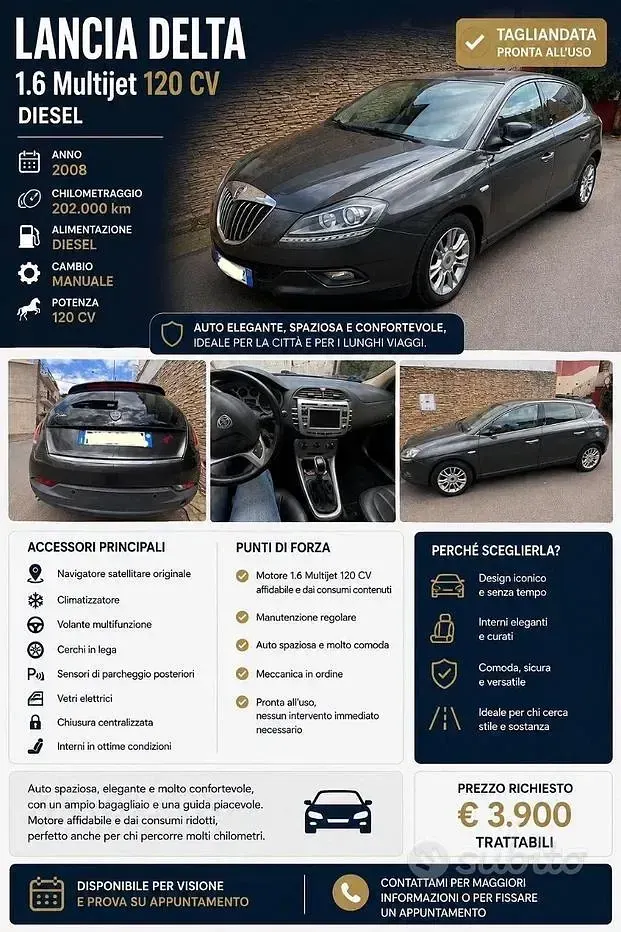 LANCIA DELTA
1.6 Multijet 120 CV
DIESEL

TAGLIANDATA
PRONTA ALL'USO

ANNO
2008

CHILOMETRAGGIO
202.000 km

ALIMENTAZIONE
DIESEL

CAMBIO
MANUALE

POTENZA
120 CV

AUTO ELEGANTE, SPAZIOSA E CONFORTEVOLE, IDEALE PER LA CITTÀ E PER I LUNGHI VIAGGI.

ACCESSORI PRINCIPALI

Navigatore satellitare originale
Climatizzatore
Volante multifunzione
Cerchi in lega
Sensori di parcheggio posteriori
Vetri elettrici
Chiusura centralizzata
Interni in ottime condizioni

PUNTI DI FORZA

Motore 1.6 Multijet 120 CV affidabile e dai consumi contenuti
Manutenzione regolare
Auto spaziosa e molto comoda
Meccanica in ordine
Pronta all'uso, nessun intervento immediato necessario

PERCHÉ SCEGLIERLA?

Design iconico e senza tempo
Interni eleganti e curati
Comoda, sicura e versatile
Ideale per chi cerca stile e sostanza

Auto spaziosa, elegante e molto confortevole, con un ampio bagagliaio e una guida piacevole. Motore affidabile e dai consumi ridotti, perfetto anche per chi percorre molti chilometri.

PREZZO RICHIESTO
€ 3.900
TRATTABILI

subito

DISPONIBILE PER VISIONE E PROVA SU APPUNTAMENTO

CONTATTAMI PER MAGGIORI INFORMAZIONI O PER FISSARE UN APPUNTAMENTO